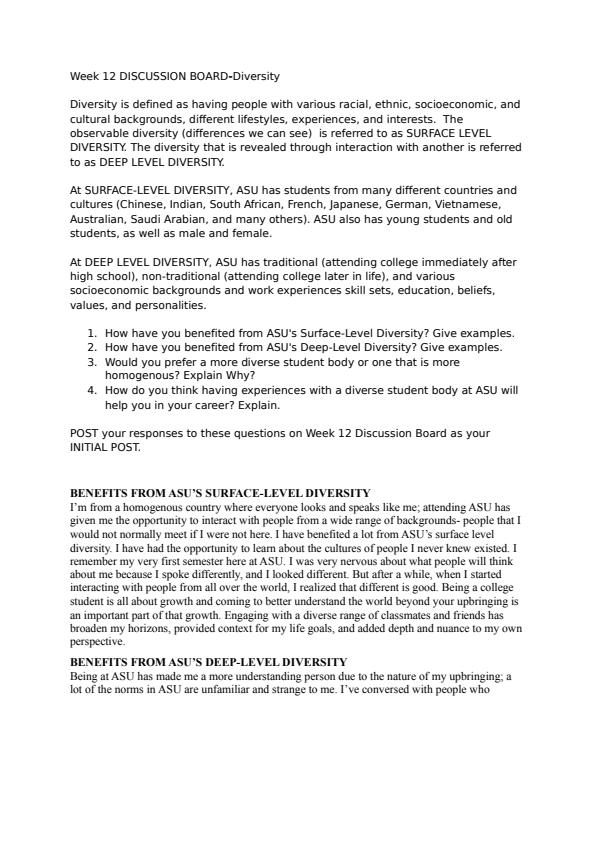 Week 12 DISCUSSION BOARD-Diversity

Diversity is defined as having people with various racial, ethnic, socioeconomic, and cultural backgrounds, different lifestyles, experiences, and interests. The observable diversity (differences we can see) is referred to as SURFACE LEVEL DIVERSITY. The diversity that is revealed through interaction with another is referred to as DEEP LEVEL DIVERSITY.

At SURFACE-LEVEL DIVERSITY, ASU has students from many different countries and cultures (Chinese, Indian, South African, French, Japanese, German, Vietnamese, Australian, Saudi Arabian, and many others). ASU also has young students and old students, as well as male and female.

At DEEP LEVEL DIVERSITY, ASU has traditional (attending college immediately after high school), non-traditional (attending college later in life), and various socioeconomic backgrounds and work experiences skill sets, education, beliefs, values, and personalities.

1. How have you benefited from ASU's Surface-Level Diversity? Give examples.
2. How have you benefited from ASU's Deep-Level Diversity? Give examples.
3. Would you prefer a more diverse student body or one that is more homogenous? Explain Why?
4. How do you think having experiences with a diverse student body at ASU will help you in your career? Explain.

POST your responses to these questions on Week 12 Discussion Board as your INITIAL POST.

BENEFITS FROM ASU'S SURFACE-LEVEL DIVERSITY
I'm from a homogenous country where everyone looks and speaks like me; attending ASU has given me the opportunity to interact with people from a wide range of backgrounds- people that I would not normally meet if I were not here. I have benefited a lot from ASU's surface level diversity. I have had the opportunity to learn about the cultures of people I never knew existed. I remember my very first semester here at ASU. I was very nervous about what people will think about me because I spoke differently, and I looked different. But after a while, when I started interacting with people from all over the world, I realized that different is good. Being a college student is all about growth and coming to better understand the world beyond your upbringing is an important part of that growth. Engaging with a diverse range of classmates and friends has broaden my horizons, provided context for my life goals, and added depth and nuance to my own perspective.

BENEFITS FROM ASU'S DEEP-LEVEL DIVERSITY
Being at ASU has made me a more understanding person due to the nature of my upbringing; a lot of the norms in ASU are unfamiliar and strange to me. I've conversed with people who